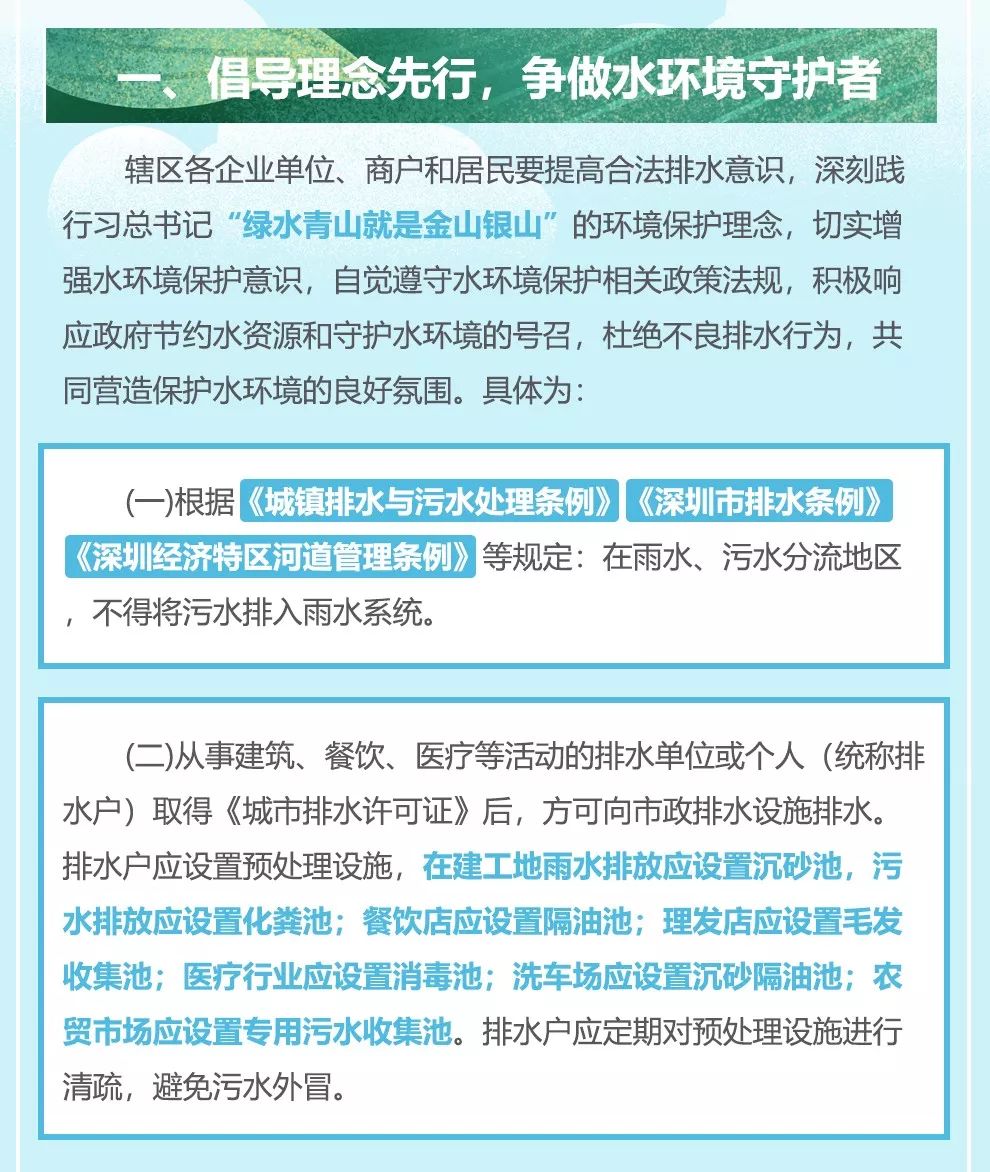 一、倡导理念先行，争做水环境守护者

辖区各企业单位、商户和居民要提高合法排水意识，深刻践行习总书记“绿水青山就是金山银山”的环境保护理念，切实增强水环境保护意识，自觉遵守水环境保护相关政策法规，积极响应政府节约水资源和守护水环境的号召，杜绝不良排水行为，共同营造保护水环境的良好氛围。具体为：

(一)根据《城镇排水与污水处理条例》《深圳市排水条例》《深圳经济特区河道管理条例》等规定：在雨水、污水分流地区，不得将污水排入雨水系统。

(二)从事建筑、餐饮、医疗等活动的排水单位或个人（统称排水户）取得《城市排水许可证》后，方可向市政排水设施排水。排水户应设置预处理设施，在建工地雨水排放应设置沉砂池，污水排放应设置化粪池；餐饮店应设置隔油池；理发店应设置毛发收集池；医疗行业应设置消毒池；洗车场应设置沉砂隔油池；农贸市场应设置专用污水收集池。排水户应定期对预处理设施进行清疏，避免污水外冒。